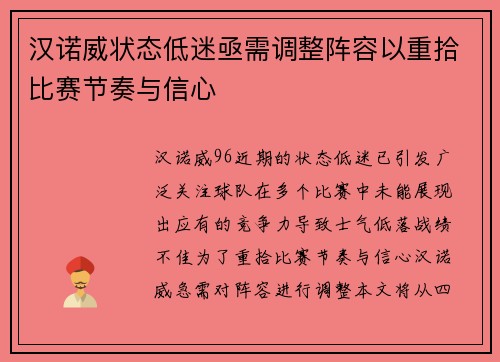 汉诺威状态低迷亟需调整阵容以重拾比赛节奏与信心

汉诺威96近期的状态低迷已引发广泛关注球队在多个比赛中未能展现出应有的竞争力导致士气低落战绩不佳为了重拾比赛节奏与信心汉诺威急需对阵容进行调整本文将从四